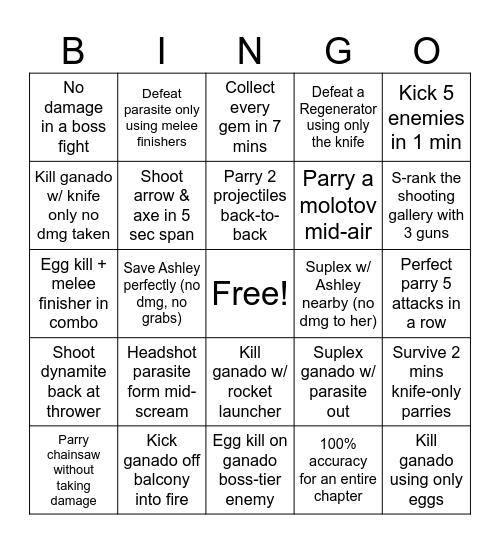 | B | I | N | G | O |
|---|---|---|---|---|
| No damage in a boss fight | Defeat parasite only using melee finishers | Collect every gem in 7 mins | Defeat a Regenerator using only the knife | Kick 5 enemies in 1 min |
| Kill ganado w/ knife only no dmg taken | Shoot arrow & axe in 5 sec span | Parry 2 projectiles back-to-back | Parry a molotov mid-air | S-rank the shooting gallery with 3 guns |
| Egg kill + melee finisher in combo | Save Ashley perfectly (no dmg, no grabs) | Free! | Suplex w/ Ashley nearby (no dmg to her) | Perfect parry 5 attacks in a row |
| Shoot dynamite back at thrower | Headshot parasite form mid-scream | Kill ganado w/ rocket launcher | Suplex ganado w/ parasite out | Survive 2 mins knife-only parries |
| Parry chainsaw without taking damage | Kick ganado off balcony into fire | Egg kill on ganado boss-tier enemy | 100% accuracy for an entire chapter | Kill ganado using only eggs |